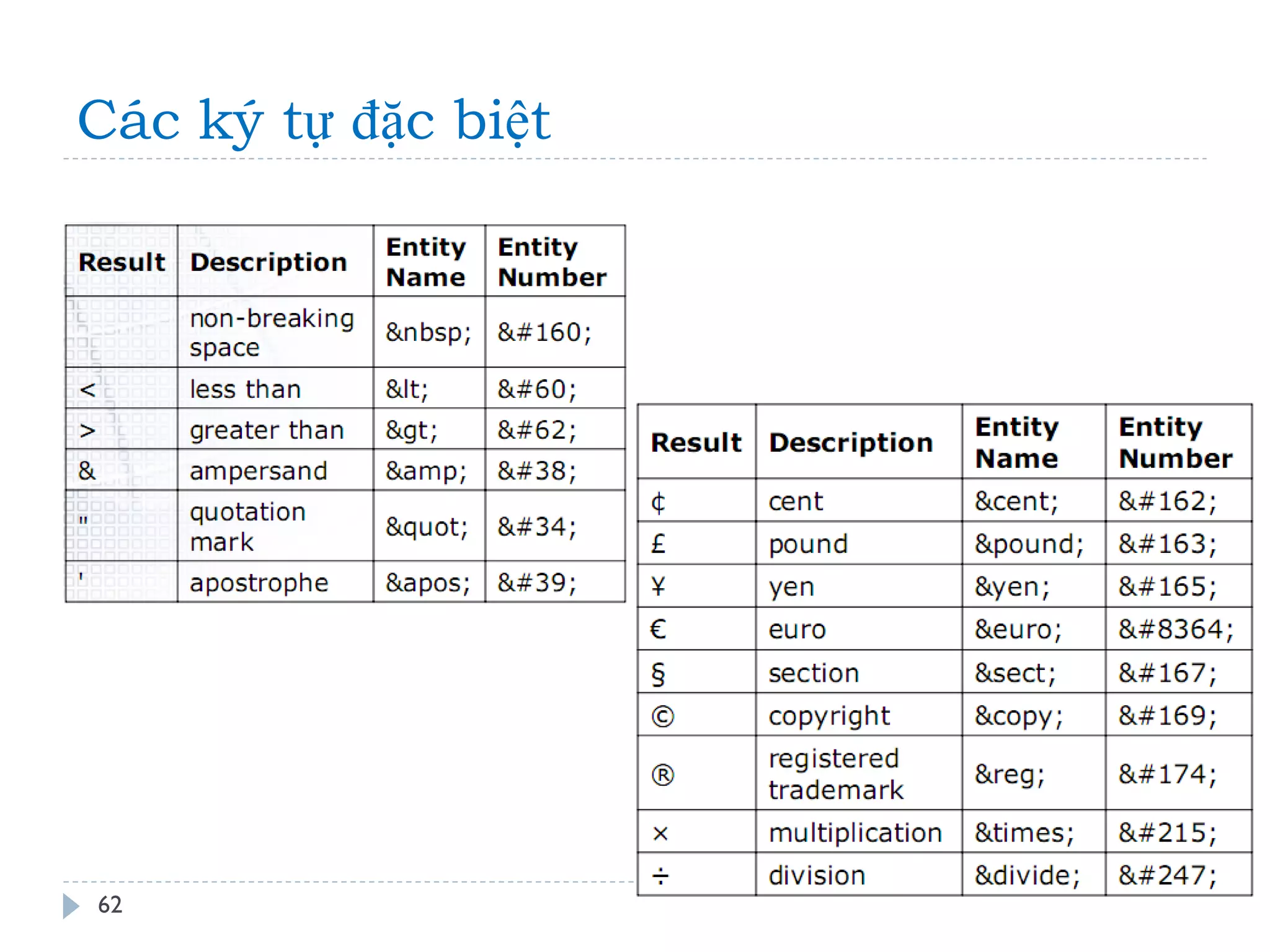 Các ký tự đặc biệt

| Result | Description | Entity Name | Entity Number |
|---|---|---|---|
| | non-breaking space | &nbsp; | &#160; |
| < | less than | &lt; | &#60; |
| > | greater than | &gt; | &#62; |
| & | ampersand | &amp; | &#38; |
| " | quotation mark | &quot; | &#34; |
| ' | apostrophe | &apos; | &#39; |

| Result | Description | Entity Name | Entity Number |
|---|---|---|---|
| ¢ | cent | &cent; | &#162; |
| £ | pound | &pound; | &#163; |
| ¥ | yen | &yen; | &#165; |
| € | euro | &euro; | &#8364; |
| § | section | &sect; | &#167; |
| © | copyright | &copy; | &#169; |
| ® | registered trademark | &reg; | &#174; |
| × | multiplication | &times; | &#215; |
| ÷ | division | &divide; | &#247; |

62